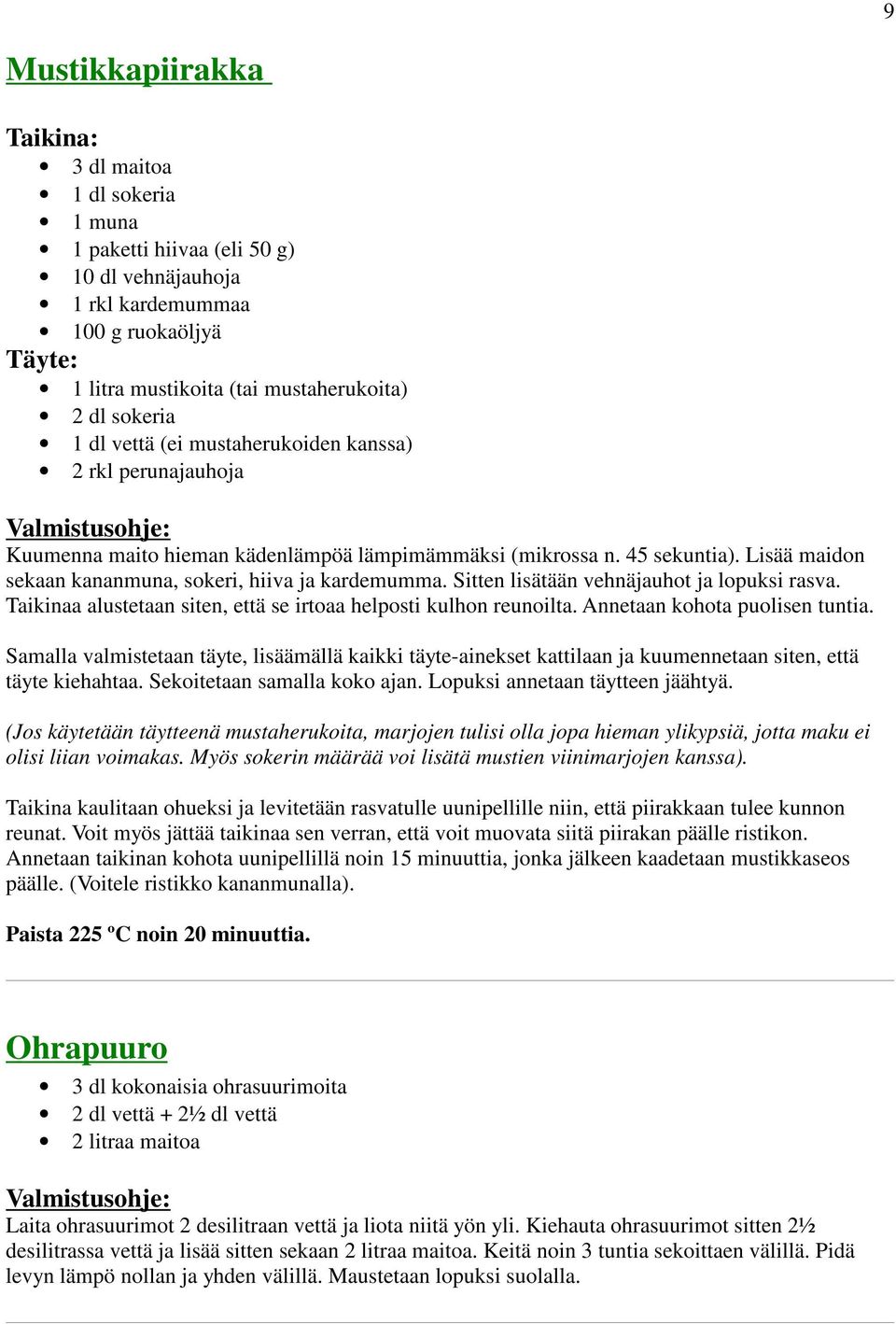 9

Mustikkapiirakka

Taikina:
- 3 dl maitoa
- 1 dl sokeria
- 1 muna
- 1 paketti hiivaa (eli 50 g)
- 10 dl vehnäjauhoja
- 1 rkl kardemummaa
- 100 g ruokaöljyä

Täyte:
- 1 litra mustikoita (tai mustaherukoita)
- 2 dl sokeria
- 1 dl vettä (ei mustaherukoiden kanssa)
- 2 rkl perunajauhoja

Valmistusohje:
Kuumenna maito hieman kädenlämpöä lämpimämmäksi (mikrossa n. 45 sekuntia). Lisää maidon sekaan kananmuna, sokeri, hiiva ja kardemumma. Sitten lisätään vehnäjauhot ja lopuksi rasva. Taikinaa alustetaan siten, että se irtoaa helposti kulhon reunoilta. Annetaan kohota puolisen tuntia.

Samalla valmistetaan täyte, lisäämällä kaikki täyte-ainekset kattilaan ja kuumennetaan siten, että täyte kiehahtaa. Sekoitetaan samalla koko ajan. Lopuksi annetaan täytteen jäähtyä.

(Jos käytetään täytteenä mustaherukoita, marjojen tulisi olla jopa hieman ylikypsiä, jotta maku ei olisi liian voimakas. Myös sokerin määrää voi lisätä mustien viinimarjojen kanssa).

Taikina kaulitaan ohueksi ja levitetään rasvatulle uunipellille niin, että piirakkaan tulee kunnon reunat. Voit myös jättää taikinaa sen verran, että voit muovata siitä piirakan päälle ristikon. Annetaan taikinan kohota uunipellillä noin 15 minuuttia, jonka jälkeen kaadetaan mustikkaseos päälle. (Voitele ristikko kananmunalla).

Paista 225 ºC noin 20 minuuttia.

Ohrapuuro
- 3 dl kokonaisia ohrasuurimoita
- 2 dl vettä + 2½ dl vettä
- 2 litraa maitoa

Valmistusohje:
Laita ohrasuurimot 2 desilitraan vettä ja liota niitä yön yli. Kiehauta ohrasuurimot sitten 2½ desilitrassa vettä ja lisää sitten sekaan 2 litraa maitoa. Keitä noin 3 tuntia sekoittaen välillä. Pidä levyn lämpö nollan ja yhden välillä. Maustetaan lopuksi suolalla.